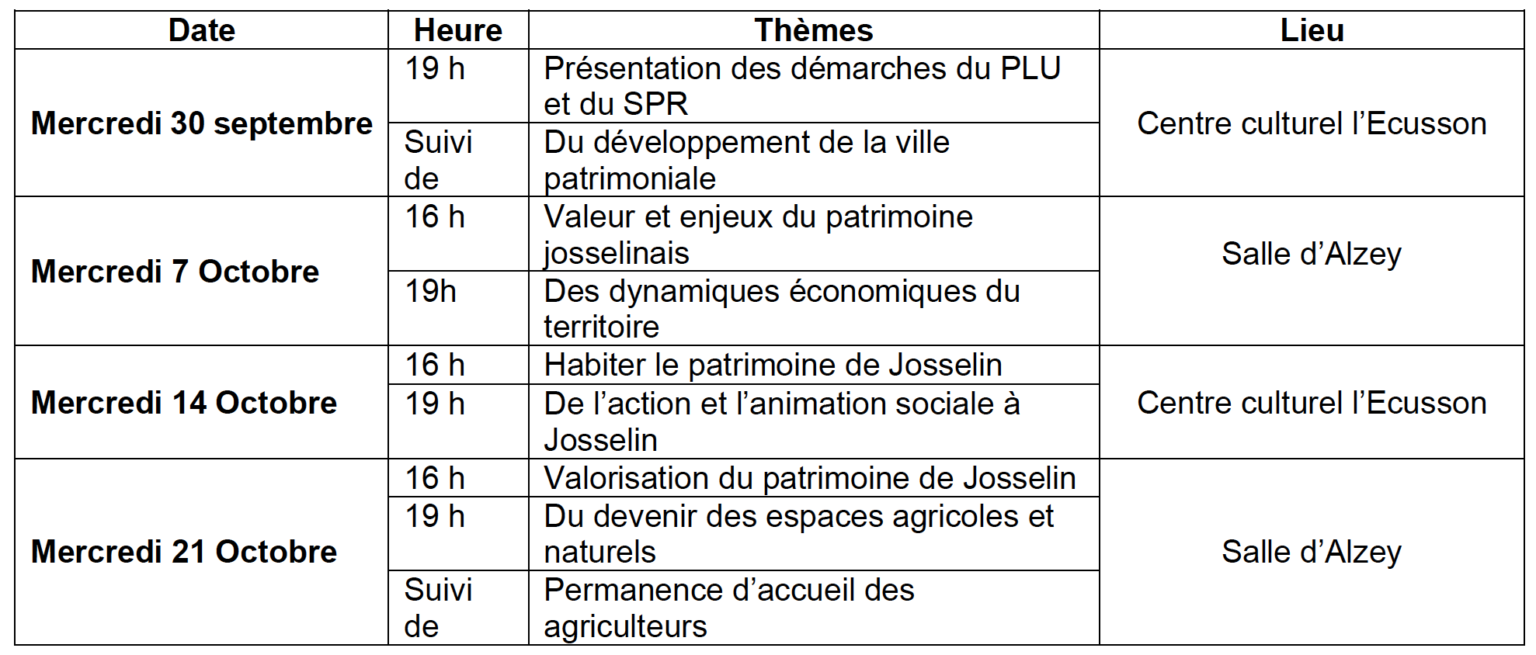 | Date | Heure | Thèmes | Lieu |
|---|---|---|---|
| Mercredi 30 septembre | 19 h | Présentation des démarches du PLU et du SPR | Centre culturel l'Ecusson |
|  | Suivi de | Du développement de la ville patrimoniale |  |
| Mercredi 7 Octobre | 16 h | Valeur et enjeux du patrimoine josselinais | Salle d'Alzey |
|  | 19h | Des dynamiques économiques du territoire |  |
| Mercredi 14 Octobre | 16 h | Habiter le patrimoine de Josselin | Centre culturel l'Ecusson |
|  | 19 h | De l'action et l'animation sociale à Josselin |  |
| Mercredi 21 Octobre | 16 h | Valorisation du patrimoine de Josselin | Salle d'Alzey |
|  | 19 h | Du devenir des espaces agricoles et naturels |  |
|  | Suivi de | Permanence d'accueil des agriculteurs |  |